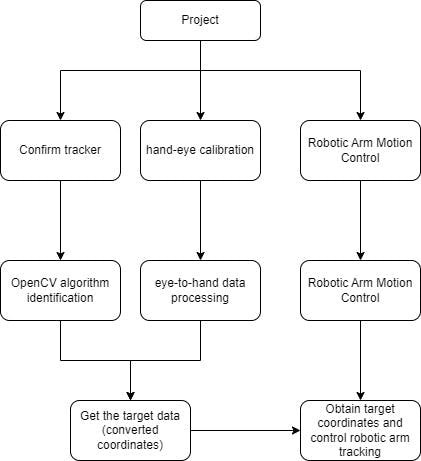 Project

Confirm tracker

hand-eye calibration

Robotic Arm Motion Control

OpenCV algorithm identification

eye-to-hand data processing

Robotic Arm Motion Control

Get the target data (converted coordinates)

Obtain target coordinates and control robotic arm tracking